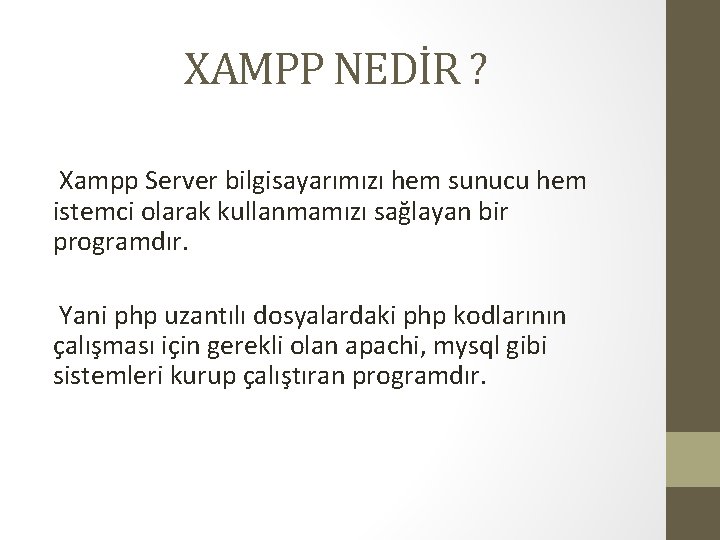 XAMPP NEDİR ?

Xampp Server bilgisayarımızı hem sunucu hem istemci olarak kullanmamızı sağlayan bir programdır.

Yani php uzantılı dosyalardaki php kodlarının çalışması için gerekli olan apachi, mysql gibi sistemleri kurup çalıştıran programdır.